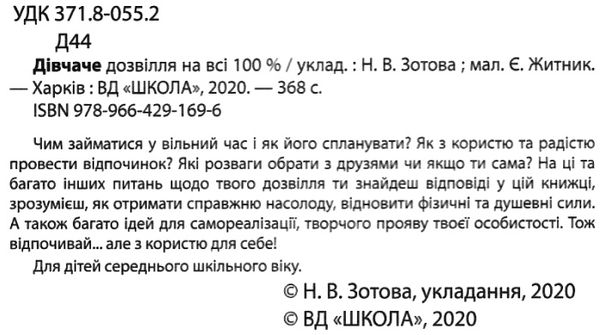 УДК 371.8-055.2
Д44

Дівчаче дозвілля на всі 100 % / уклад. : Н. В. Зотова ; мал. Є. Житник. — Харків : ВД «ШКОЛА», 2020. — 368 с.
ISBN 978-966-429-169-6

Чим займатися у вільний час і як його спланувати? Як з користю та радістю провести відпочинок? Які розваги обрати з друзями чи якщо ти сама? На ці та багато інших питань щодо твого дозвілля ти знайдеш відповіді у цій книжці, зрозумієш, як отримати справжню насолоду, відновити фізичні та душевні сили. А також багато ідей для самореалізації, творчого прояву твоєї особистості. Тож відпочивай... але з користю для себе!

Для дітей середнього шкільного віку.

© Н. В. Зотова, укладання, 2020
© ВД «ШКОЛА», 2020